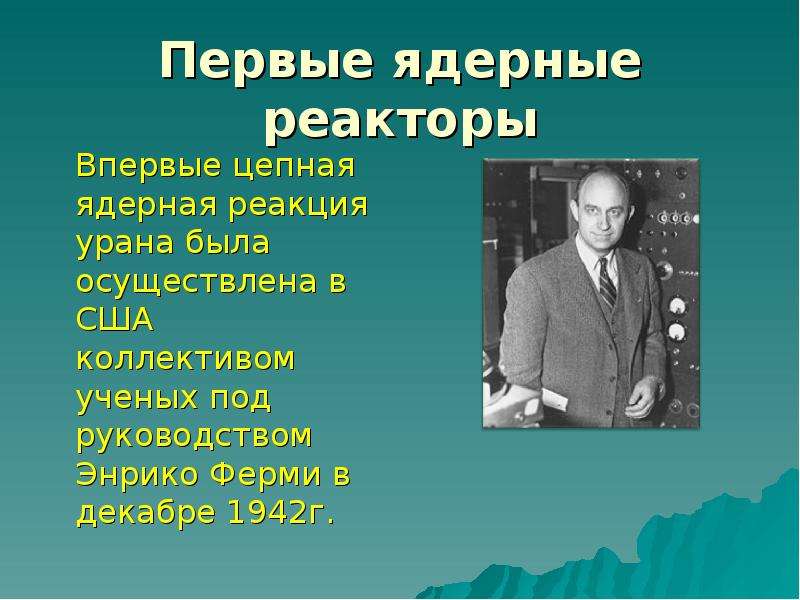 Первые ядерные реакторы

Впервые цепная ядерная реакция урана была осуществлена в США коллективом ученых под руководством Энрико Ферми в декабре 1942г.